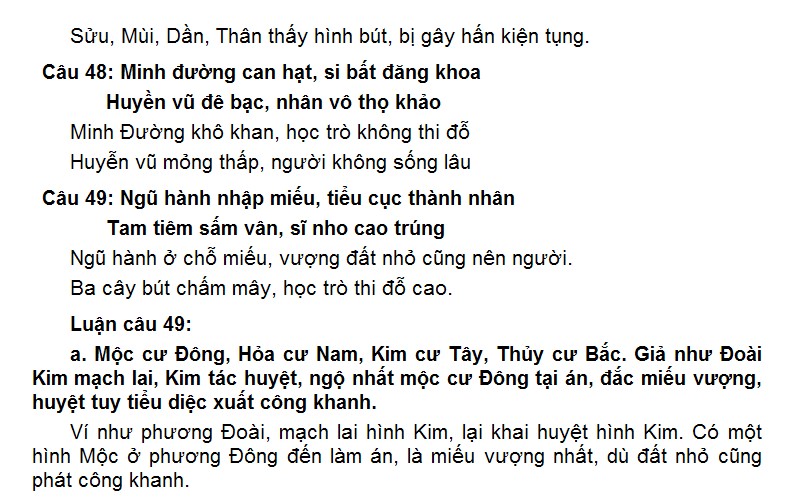 Sửu, Mùi, Dần, Thân thấy hình bút, bị gây hấn kiện tụng.

Câu 48: Minh đường can hạt, si bất đăng khoa
Huyền vũ đê bạc, nhân vô thọ khảo
Minh Đường khô khan, học trò không thi đỗ
Huyễn vũ mỏng thấp, người không sống lâu

Câu 49: Ngũ hành nhập miếu, tiểu cục thành nhân
Tam tiêm sấm vân, sĩ nho cao trúng
Ngũ hành ở chỗ miếu, vượng đất nhỏ cũng nên người.
Ba cây bút chấm mây, học trò thi đỗ cao.

Luận câu 49:

a. Mộc cư Đông, Hỏa cư Nam, Kim cư Tây, Thủy cư Bắc. Giả như Đoài Kim mạch lai, Kim tác huyệt, ngộ nhất mộc cư Đông tại án, đắc miếu vượng, huyệt tuy tiểu diệc xuất công khanh.

Ví như phương Đoài, mạch lai hình Kim, lại khai huyệt hình Kim. Có một hình Mộc ở phương Đông đến làm án, là miếu vượng nhất, dù đất nhỏ cũng phát công khanh.